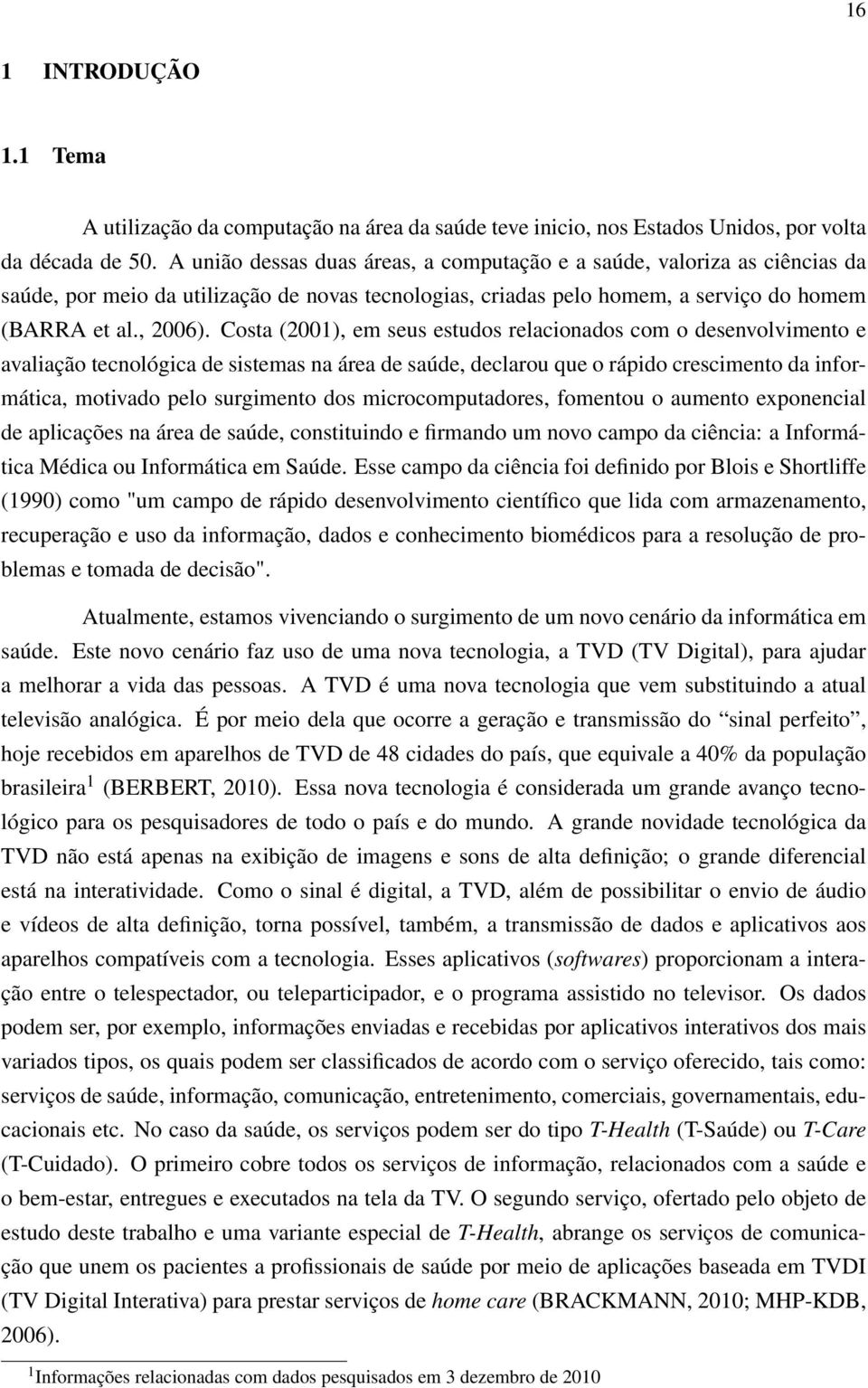 16

1 INTRODUÇÃO

1.1 Tema

A utilização da computação na área da saúde teve inicio, nos Estados Unidos, por volta da década de 50. A união dessas duas áreas, a computação e a saúde, valoriza as ciências da saúde, por meio da utilização de novas tecnologias, criadas pelo homem, a serviço do homem (BARRA et al., 2006). Costa (2001), em seus estudos relacionados com o desenvolvimento e avaliação tecnológica de sistemas na área de saúde, declarou que o rápido crescimento da informática, motivado pelo surgimento dos microcomputadores, fomentou o aumento exponencial de aplicações na área de saúde, constituindo e firmando um novo campo da ciência: a Informática Médica ou Informática em Saúde. Esse campo da ciência foi definido por Blois e Shortliffe (1990) como "um campo de rápido desenvolvimento científico que lida com armazenamento, recuperação e uso da informação, dados e conhecimento biomédicos para a resolução de problemas e tomada de decisão".

Atualmente, estamos vivenciando o surgimento de um novo cenário da informática em saúde. Este novo cenário faz uso de uma nova tecnologia, a TVD (TV Digital), para ajudar a melhorar a vida das pessoas. A TVD é uma nova tecnologia que vem substituindo a atual televisão analógica. É por meio dela que ocorre a geração e transmissão do “sinal perfeito”, hoje recebidos em aparelhos de TVD de 48 cidades do país, que equivale a 40% da população brasileira $^1$ (BERBERT, 2010). Essa nova tecnologia é considerada um grande avanço tecnológico para os pesquisadores de todo o país e do mundo. A grande novidade tecnológica da TVD não está apenas na exibição de imagens e sons de alta definição; o grande diferencial está na interatividade. Como o sinal é digital, a TVD, além de possibilitar o envio de áudio e vídeos de alta definição, torna possível, também, a transmissão de dados e aplicativos aos aparelhos compatíveis com a tecnologia. Esses aplicativos (softwares) proporcionam a interação entre o telespectador, ou teleparticipador, e o programa assistido no televisor. Os dados podem ser, por exemplo, informações enviadas e recebidas por aplicativos interativos dos mais variados tipos, os quais podem ser classificados de acordo com o serviço oferecido, tais como: serviços de saúde, informação, comunicação, entretenimento, comerciais, governamentais, educacionais etc. No caso da saúde, os serviços podem ser do tipo T-Health (T-Saúde) ou T-Care (T-Cuidado). O primeiro cobre todos os serviços de informação, relacionados com a saúde e o bem-estar, entregues e executados na tela da TV. O segundo serviço, ofertado pelo objeto de estudo deste trabalho e uma variante especial de T-Health, abrange os serviços de comunicação que unem os pacientes a profissionais de saúde por meio de aplicações baseada em TVDI (TV Digital Interativa) para prestar serviços de home care (BRACKMANN, 2010; MHP-KDB, 2006).

$^1$Informações relacionadas com dados pesquisados em 3 dezembro de 2010